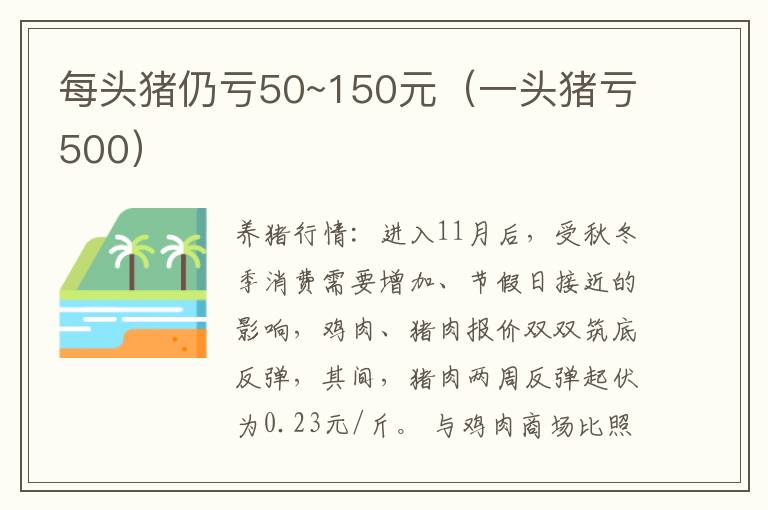 每头猪仍亏50~150元（一头猪亏500）

养猪行情：进入11月后，受秋冬季消费需要增加、节假日接近的影响，鸡肉、猪肉报价双双筑底反弹，其间，猪肉两周反弹起伏为0.23元/斤。与鸡肉商场比照